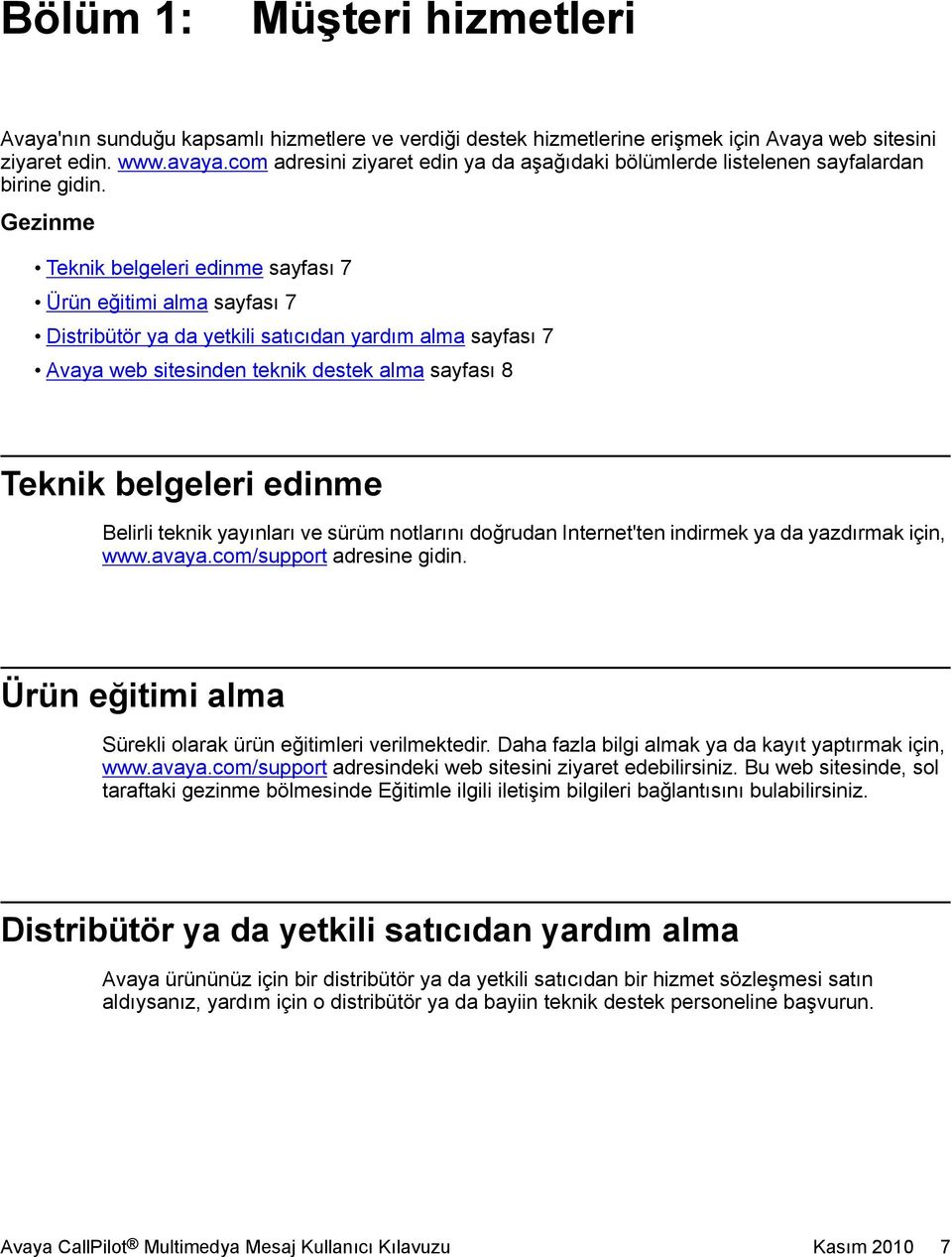 Bölüm 1: Müşteri hizmetleri

Avaya'nın sunduğu kapsamlı hizmetlere ve verdiği destek hizmetlerine erişmek için Avaya web sitesini ziyaret edin. www.avaya.com adresini ziyaret edin ya da aşağıdaki bölümlerde listelenen sayfalardan birine gidin.

Gezinme

• Teknik belgeleri edinme sayfası 7

• Ürün eğitimi alma sayfası 7

• Distribütör ya da yetkili satıcıdan yardım alma sayfası 7

• Avaya web sitesinden teknik destek alma sayfası 8

Teknik belgeleri edinme

Belirli teknik yayınları ve sürüm notlarını doğrudan Internet'ten indirmek ya da yazdırmak için, www.avaya.com/support adresine gidin.

Ürün eğitimi alma

Sürekli olarak ürün eğitimleri verilmektedir. Daha fazla bilgi almak ya da kayıt yaptırmak için, www.avaya.com/support adresindeki web sitesini ziyaret edebilirsiniz. Bu web sitesinde, sol taraftaki gezinme bölmesinde Eğitimle ilgili iletişim bilgileri bağlantısını bulabilirsiniz.

Distribütör ya da yetkili satıcıdan yardım alma

Avaya ürününüz için bir distribütör ya da yetkili satıcıdan bir hizmet sözleşmesi satın aldıysanız, yardım için o distribütör ya da bayiin teknik destek personeline başvurun.

Avaya CallPilot® Multimedya Mesaj Kullanıcı Kılavuzu Kasım 2010 7